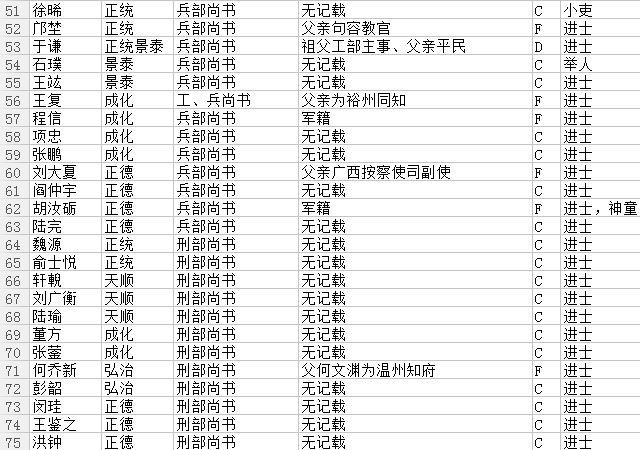 | 51 | 徐晞 | 正统 | 兵部尚书 | 无记载 | C | 小吏 |
|---|---|---|---|---|---|---|
| 52 | 邝埜 | 正统 | 兵部尚书 | 父亲句容教官 | F | 进士 |
| 53 | 于谦 | 正统景泰 | 兵部尚书 | 祖父工部主事、父亲平民 | D | 进士 |
| 54 | 石璞 | 景泰 | 兵部尚书 | 无记载 | C | 举人 |
| 55 | 王竑 | 景泰 | 兵部尚书 | 无记载 | C | 进士 |
| 56 | 王复 | 成化 | 工、兵尚书 | 父亲为裕州同知 | F | 进士 |
| 57 | 程信 | 成化 | 兵部尚书 | 军籍 | F | 进士 |
| 58 | 项忠 | 成化 | 兵部尚书 | 无记载 | C | 进士 |
| 59 | 张鹏 | 成化 | 兵部尚书 | 无记载 | C | 进士 |
| 60 | 刘大夏 | 正德 | 兵部尚书 | 父亲广西按察使司副使 | F | 进士 |
| 61 | 阎仲宇 | 正德 | 兵部尚书 | 无记载 | C | 进士 |
| 62 | 胡汝砺 | 正德 | 兵部尚书 | 军籍 | F | 进士，神童 |
| 63 | 陆完 | 正德 | 兵部尚书 | 无记载 | C | 进士 |
| 64 | 魏源 | 正统 | 刑部尚书 | 无记载 | C | 进士 |
| 65 | 俞士悦 | 正统 | 刑部尚书 | 无记载 | C | 进士 |
| 66 | 轩輗 | 天顺 | 刑部尚书 | 无记载 | C | 进士 |
| 67 | 刘广衡 | 天顺 | 刑部尚书 | 无记载 | C | 进士 |
| 68 | 陆瑜 | 天顺 | 刑部尚书 | 无记载 | C | 进士 |
| 69 | 董方 | 成化 | 刑部尚书 | 无记载 | C | 进士 |
| 70 | 张蓥 | 成化 | 刑部尚书 | 无记载 | C | 进士 |
| 71 | 何乔新 | 弘治 | 刑部尚书 | 父何文渊为温州知府 | F | 进士 |
| 72 | 彭韶 | 弘治 | 刑部尚书 | 无记载 | C | 进士 |
| 73 | 闵珪 | 正德 | 刑部尚书 | 无记载 | C | 进士 |
| 74 | 王鉴之 | 正德 | 刑部尚书 | 无记载 | C | 进士 |
| 75 | 洪钟 | 正德 | 刑部尚书 | 无记载 | C | 进士 |